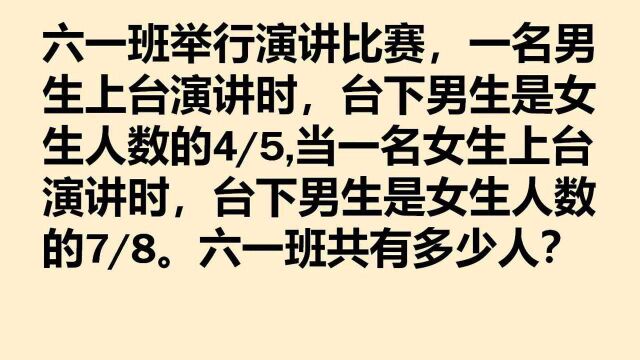 六一班举行演讲比赛，一名男生上台演讲时，台下男生是女生人数的4/5,当一名女生上台演讲时，台下男生是女生人数的7/8。六一班共有多少人？